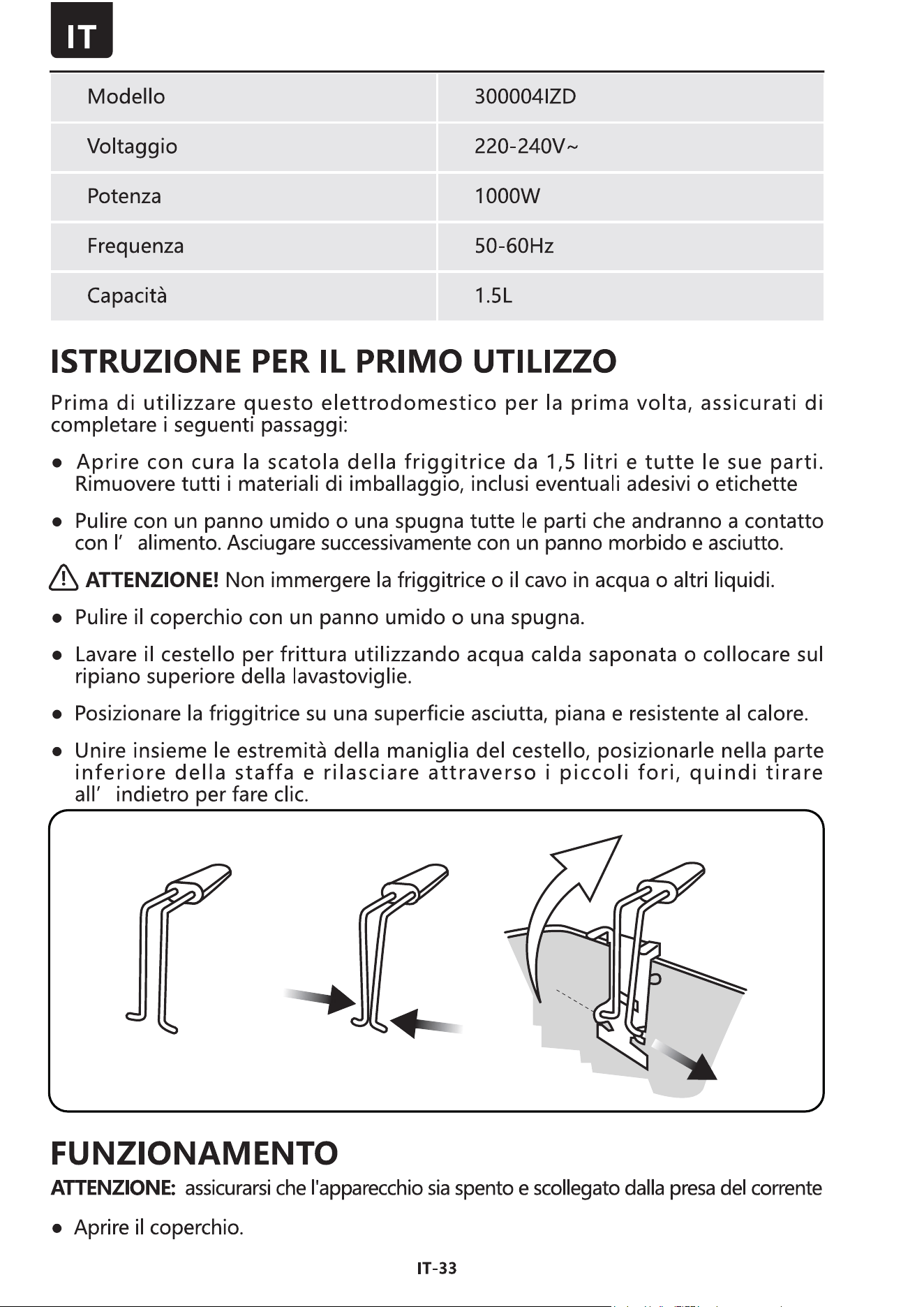 IT

| Modello | 300004IZD |
|---|---|
| Voltaggio | 220-240V~ |
| Potenza | 1000W |
| Frequenza | 50-60Hz |
| Capacità | 1.5L |

ISTRUZIONE PER IL PRIMO UTILIZZO

Prima di utilizzare questo elettrodomestico per la prima volta, assicurati di completare i seguenti passaggi:

• Aprire con cura la scatola della friggitrice da 1,5 litri e tutte le sue parti. Rimuovere tutti i materiali di imballaggio, inclusi eventuali adesivi o etichette

• Pulire con un panno umido o una spugna tutte le parti che andranno a contatto con l' alimento. Asciugare successivamente con un panno morbido e asciutto.

ATTENZIONE! Non immergere la friggitrice o il cavo in acqua o altri liquidi.

• Pulire il coperchio con un panno umido o una spugna.

• Lavare il cestello per frittura utilizzando acqua calda saponata o collocare sul ripiano superiore della lavastoviglie.

• Posizionare la friggitrice su una superficie asciutta, piana e resistente al calore.

• Unire insieme le estremità della maniglia del cestello, posizionarle nella parte inferiore della staffa e rilasciare attraverso i piccoli fori, quindi tirare all' indietro per fare clic.

FUNZIONAMENTO

ATTENZIONE: assicurarsi che l'apparecchio sia spento e scollegato dalla presa del corrente

• Aprire il coperchio.

IT-33